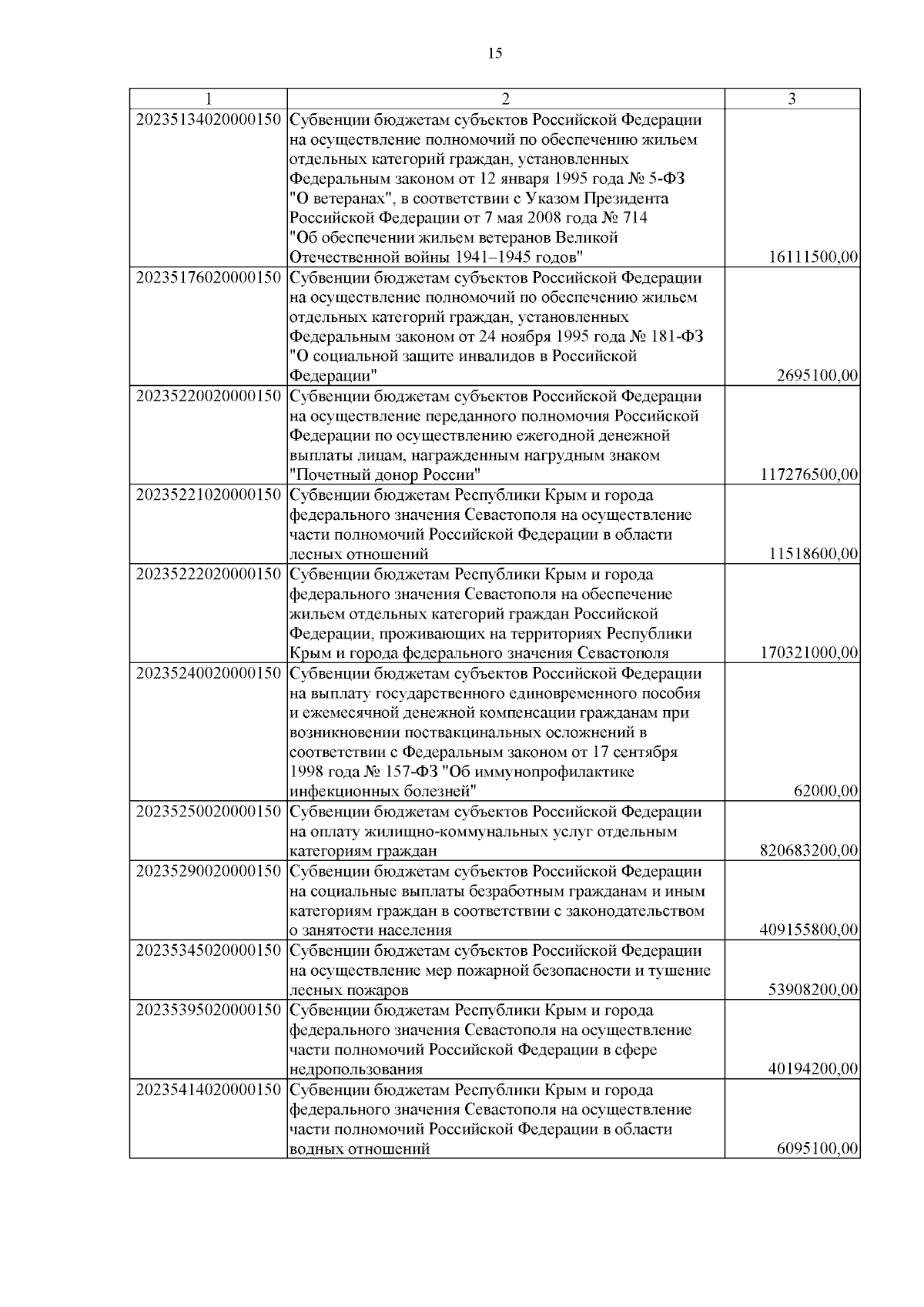 15

| 1 | 2 | 3 |
|---|---|---|
| 20235134020000150 | Субвенции бюджетам субъектов Российской Федерации на осуществление полномочий по обеспечению жильем отдельных категорий граждан, установленных Федеральным законом от 12 января 1995 года № 5-ФЗ "О ветеранах", в соответствии с Указом Президента Российской Федерации от 7 мая 2008 года № 714 "Об обеспечении жильем ветеранов Великой Отечественной войны 1941–1945 годов" | 16111500,00 |
| 20235176020000150 | Субвенции бюджетам субъектов Российской Федерации на осуществление полномочий по обеспечению жильем отдельных категорий граждан, установленных Федеральным законом от 24 ноября 1995 года № 181-ФЗ "О социальной защите инвалидов в Российской Федерации" | 2695100,00 |
| 20235220020000150 | Субвенции бюджетам субъектов Российской Федерации на осуществление переданного полномочия Российской Федерации по осуществлению ежегодной денежной выплаты лицам, награжденным нагрудным знаком "Почетный донор России" | 117276500,00 |
| 20235221020000150 | Субвенции бюджетам Республики Крым и города федерального значения Севастополя на осуществление части полномочий Российской Федерации в области лесных отношений | 11518600,00 |
| 20235222020000150 | Субвенции бюджетам Республики Крым и города федерального значения Севастополя на обеспечение жильем отдельных категорий граждан Российской Федерации, проживающих на территориях Республики Крым и города федерального значения Севастополя | 170321000,00 |
| 20235240020000150 | Субвенции бюджетам субъектов Российской Федерации на выплату государственного единовременного пособия и ежемесячной денежной компенсации гражданам при возникновении поствакцинальных осложнений в соответствии с Федеральным законом от 17 сентября 1998 года № 157-ФЗ "Об иммунопрофилактике инфекционных болезней" | 62000,00 |
| 20235250020000150 | Субвенции бюджетам субъектов Российской Федерации на оплату жилищно-коммунальных услуг отдельным категориям граждан | 820683200,00 |
| 20235290020000150 | Субвенции бюджетам субъектов Российской Федерации на социальные выплаты безработным гражданам и иным категориям граждан в соответствии с законодательством о занятости населения | 409155800,00 |
| 20235345020000150 | Субвенции бюджетам субъектов Российской Федерации на осуществление мер пожарной безопасности и тушение лесных пожаров | 53908200,00 |
| 20235395020000150 | Субвенции бюджетам Республики Крым и города федерального значения Севастополя на осуществление части полномочий Российской Федерации в сфере недропользования | 40194200,00 |
| 20235414020000150 | Субвенции бюджетам Республики Крым и города федерального значения Севастополя на осуществление части полномочий Российской Федерации в области водных отношений | 6095100,00 |